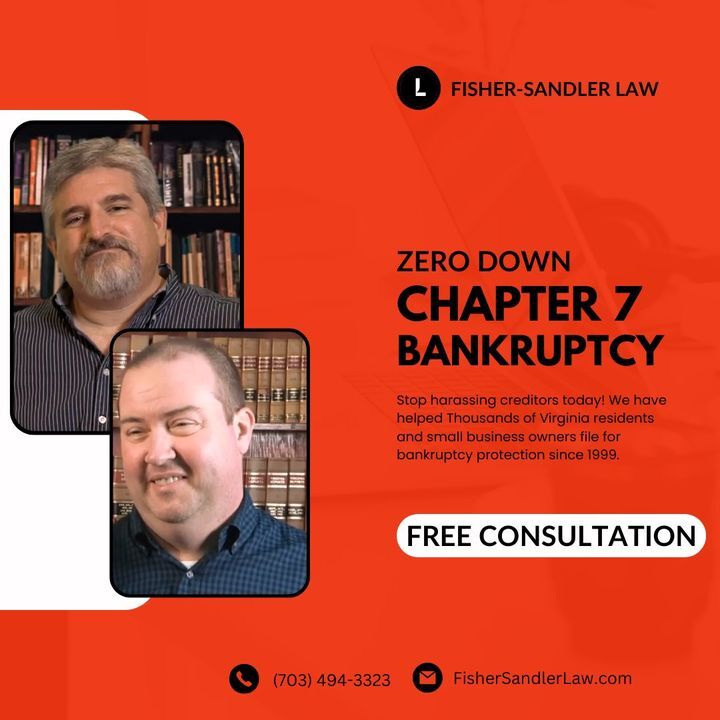 L FISHER-SANDLER LAW

ZERO DOWN
CHAPTER 7
BANKRUPTCY

Stop harassing creditors today! We have helped Thousands of Virginia residents and small business owners file for bankruptcy protection since 1999.

FREE CONSULTATION

(703) 494-3323 FisherSandlerLaw.com